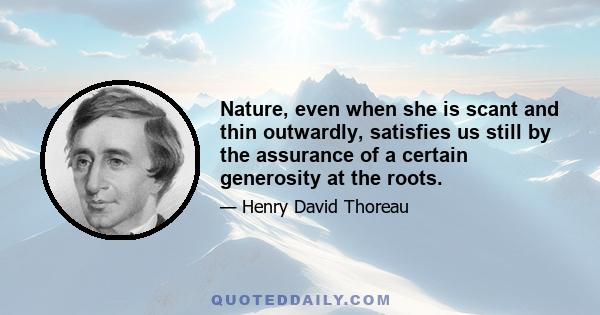 Nature, even when she is scant and thin outwardly, satisfies us still by the assurance of a certain generosity at the roots.

— Henry David Thoreau

QUOTEDDAILY.COM